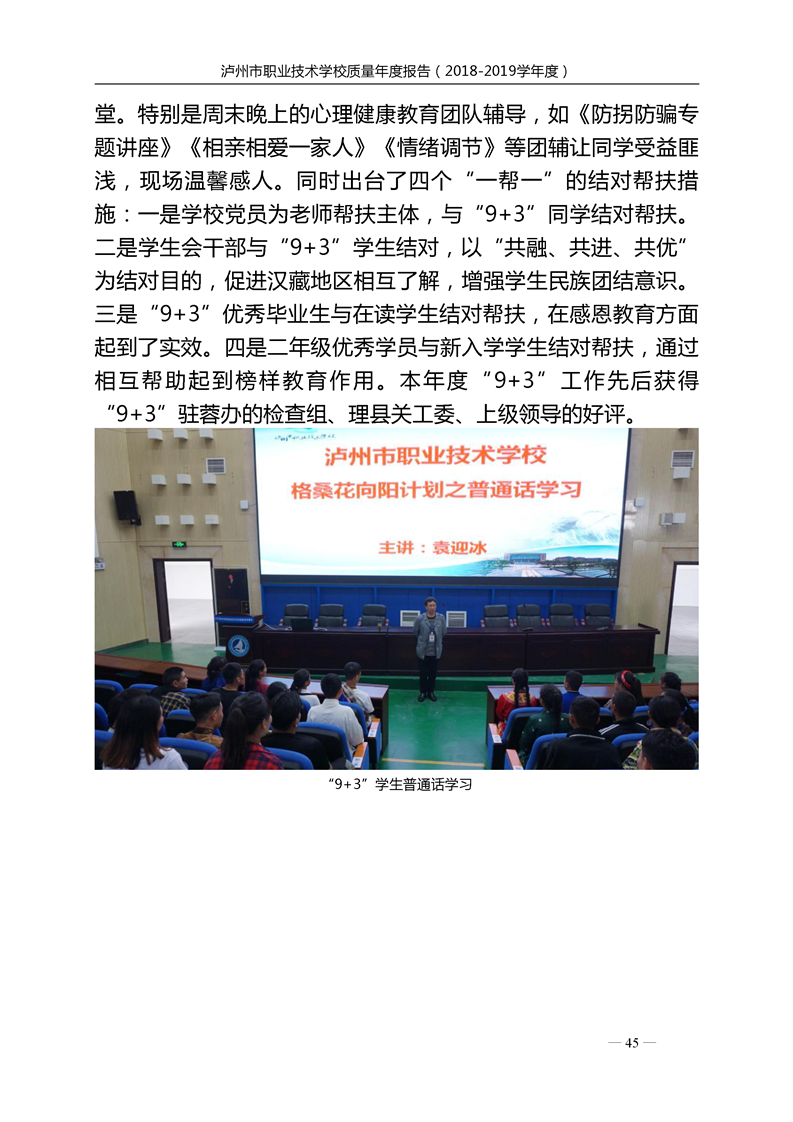 泸州市职业技术学校质量年度报告（2018-2019学年度）

堂。特别是周末晚上的心理健康教育团队辅导，如《防拐防骗专题讲座》《相亲相爱一家人》《情绪调节》等团辅让同学受益匪浅，现场温馨感人。同时出台了四个“一帮一”的结对帮扶措施：一是学校党员为老师帮扶主体，与“9+3”同学结对帮扶。二是学生会干部与“9+3”学生结对，以“共融、共进、共优”为结对目的，促进汉藏地区相互了解，增强学生民族团结意识。三是“9+3”优秀毕业生与在读学生结对帮扶，在感恩教育方面起到了实效。四是二年级优秀学员与新入学学生结对帮扶，通过相互帮助起到榜样教育作用。本年度“9+3”工作先后获得“9+3”驻蓉办的检查组、理县关工委、上级领导的好评。

泸州市职业技术学校
格桑花向阳计划之普通话学习
主讲：袁迎冰

“9+3”学生普通话学习

— 45 —